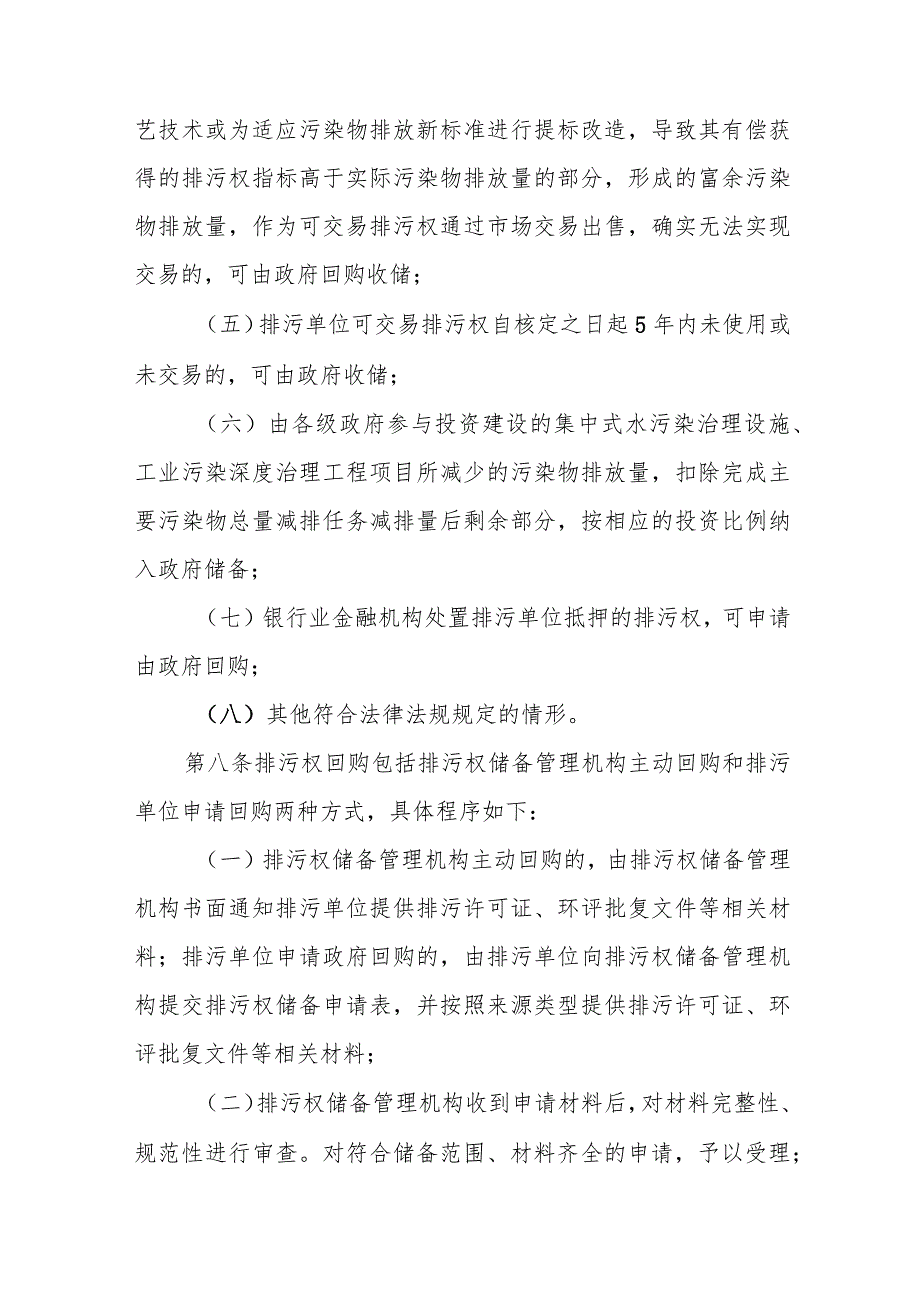 艺技术或为适应污染物排放新标准进行提标改造，导致其有偿获得的排污权指标高于实际污染物排放量的部分，形成的富余污染物排放量，作为可交易排污权通过市场交易出售，确实无法实现交易的，可由政府回购收储；

（五）排污单位可交易排污权自核定之日起5年内未使用或未交易的，可由政府收储；

（六）由各级政府参与投资建设的集中式水污染治理设施、工业污染深度治理工程项目所减少的污染物排放量，扣除完成主要污染物总量减排任务减排量后剩余部分，按相应的投资比例纳入政府储备；

（七）银行业金融机构处置排污单位抵押的排污权，可申请由政府回购；

（八）其他符合法律法规规定的情形。

第八条排污权回购包括排污权储备管理机构主动回购和排污单位申请回购两种方式，具体程序如下：

（一）排污权储备管理机构主动回购的，由排污权储备管理机构书面通知排污单位提供排污许可证、环评批复文件等相关材料；排污单位申请政府回购的，由排污单位向排污权储备管理机构提交排污权储备申请表，并按照来源类型提供排污许可证、环评批复文件等相关材料；

（二）排污权储备管理机构收到申请材料后，对材料完整性、规范性进行审查。对符合储备范围、材料齐全的申请，予以受理；